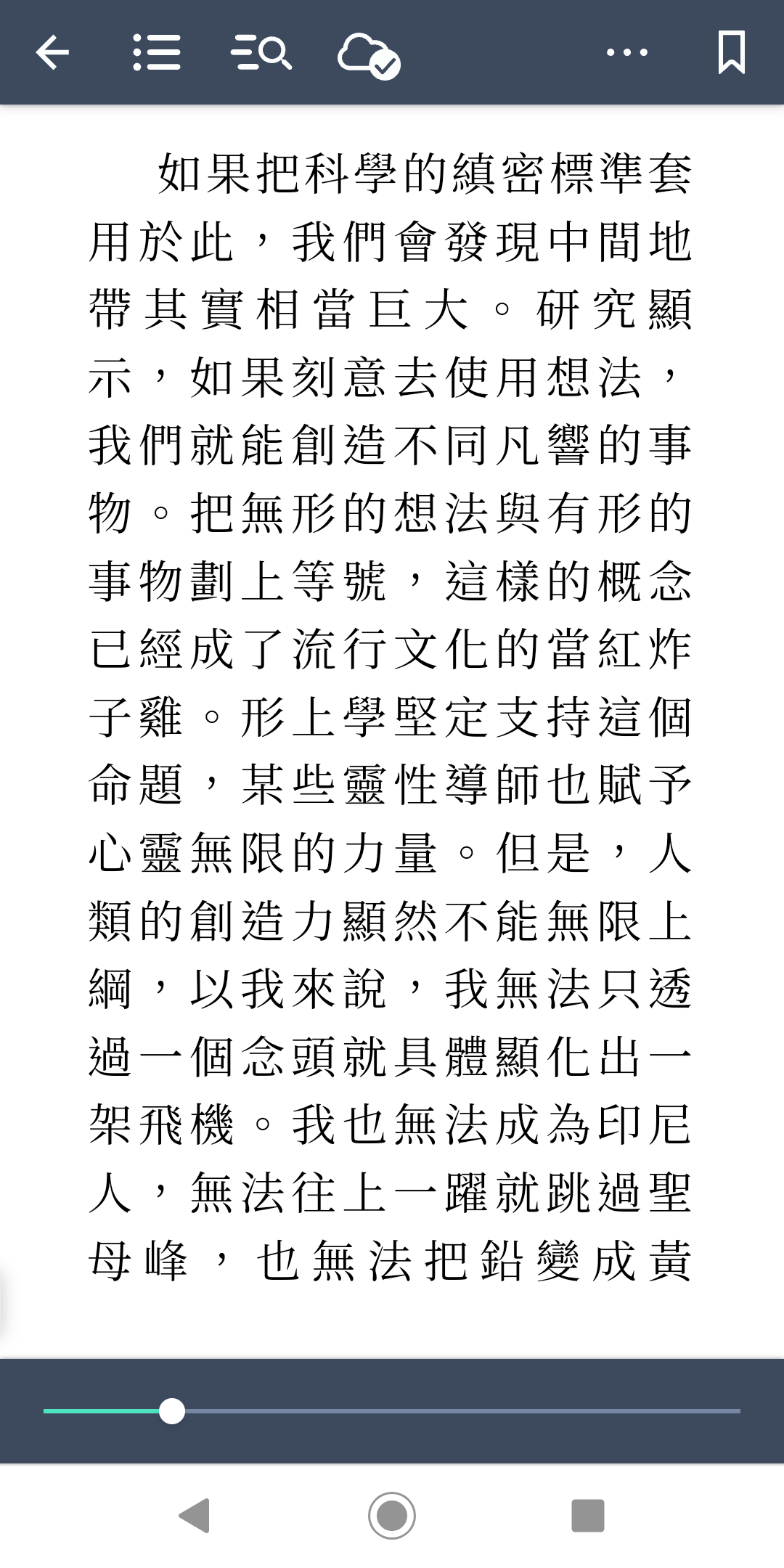 如果把科學的縝密標準套用於此，我們會發現中間地帶其實相當巨大。研究顯示，如果刻意去使用想法，我們就能創造不同凡響的事物。把無形的想法與有形的事物劃上等號，這樣的概念已經成了流行文化的當紅炸子雞。形上學堅定支持這個命題，某些靈性導師也賦予心靈無限的力量。但是，人類的創造力顯然不能無限上綱，以我來說，我無法只透過一個念頭就具體顯化出一架飛機。我也無法成為印尼人，無法往上一躍就跳過聖母峰，也無法把鉛變成黃